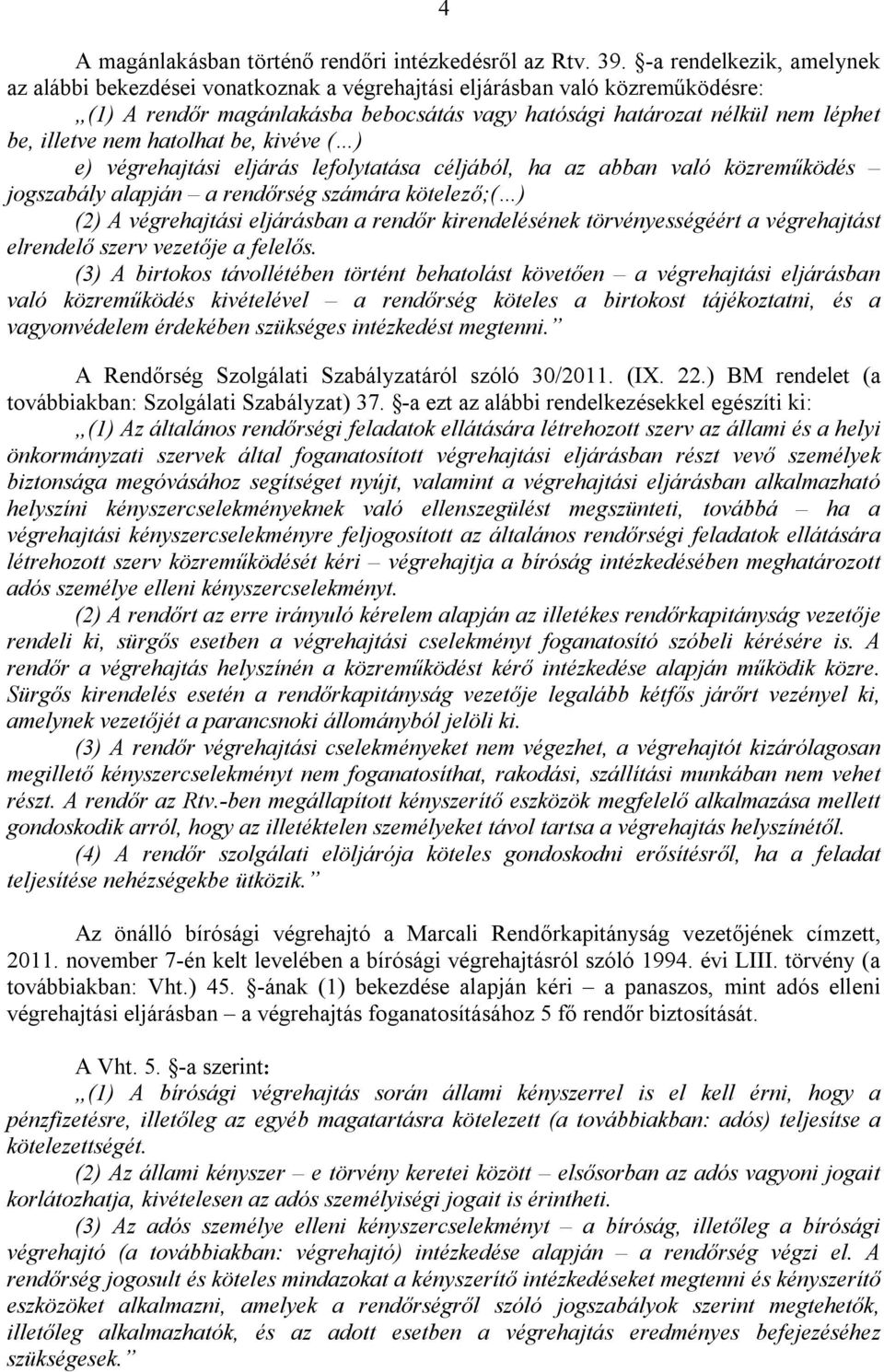 4

A magánlakásban történő rendőri intézkedésről az Rtv. 39. §-a rendelkezik, amelynek az alábbi bekezdései vonatkoznak a végrehajtási eljárásban való közreműködésre:

„(1) A rendőr magánlakásba bebocsátás vagy hatósági határozat nélkül nem léphet be, illetve nem hatolhat be, kivéve (…)

e) végrehajtási eljárás lefolytatása céljából, ha az abban való közreműködés – jogszabály alapján – a rendőrség számára kötelező;(…)

(2) A végrehajtási eljárásban a rendőr kirendelésének törvényességéért a végrehajtást elrendelő szerv vezetője a felelős.

(3) A birtokos távollétében történt behatolást követően – a végrehajtási eljárásban való közreműködés kivételével – a rendőrség köteles a birtokost tájékoztatni, és a vagyonvédelem érdekében szükséges intézkedést megtenni.”

A Rendőrség Szolgálati Szabályzatáról szóló 30/2011. (IX. 22.) BM rendelet (a továbbiakban: Szolgálati Szabályzat) 37. §-a ezt az alábbi rendelkezésekkel egészíti ki:

„(1) Az általános rendőrségi feladatok ellátására létrehozott szerv az állami és a helyi önkormányzati szervek által foganatosított végrehajtási eljárásban részt vevő személyek biztonsága megóvásához segítséget nyújt, valamint a végrehajtási eljárásban alkalmazható helyszíni kényszercselekményeknek való ellenszegülést megszünteti, továbbá – ha a végrehajtási kényszercselekményre feljogosított az általános rendőrségi feladatok ellátására létrehozott szerv közreműködését kéri – végrehajtja a bíróság intézkedésében meghatározott adós személye elleni kényszercselekményt.

(2) A rendőrt az erre irányuló kérelem alapján az illetékes rendőrkapitányság vezetője rendeli ki, sürgős esetben a végrehajtási cselekményt foganatosító szóbeli kérésére is. A rendőr a végrehajtás helyszínén a közreműködést kérő intézkedése alapján működik közre. Sürgős kirendelés esetén a rendőrkapitányság vezetője legalább kétfős járőrt vezényel ki, amelynek vezetőjét a parancsnoki állományból jelöli ki.

(3) A rendőr végrehajtási cselekményeket nem végezhet, a végrehajtót kizárólagosan megillető kényszercselekményt nem foganatosíthat, rakodási, szállítási munkában nem vehet részt. A rendőr az Rtv.-ben megállapított kényszerítő eszközök megfelelő alkalmazása mellett gondoskodik arról, hogy az illetéktelen személyeket távol tartsa a végrehajtás helyszínétől.

(4) A rendőr szolgálati elöljárója köteles gondoskodni erősítésről, ha a feladat teljesítése nehézségekbe ütközik.”

Az önálló bírósági végrehajtó a Marcali Rendőrkapitányság vezetőjének címzett, 2011. november 7-én kelt levelében a bírósági végrehajtásról szóló 1994. évi LIII. törvény (a továbbiakban: Vht.) 45. §-ának (1) bekezdése alapján kéri – a panaszos, mint adós elleni végrehajtási eljárásban – a végrehajtás foganatosításához 5 fő rendőr biztosítását.

A Vht. 5. §-a szerint:

„(1) A bírósági végrehajtás során állami kényszerrel is el kell érni, hogy a pénzfizetésre, illetőleg az egyéb magatartásra kötelezett (a továbbiakban: adós) teljesítse a kötelezettségét.

(2) Az állami kényszer – e törvény keretei között – elsősorban az adós vagyoni jogait korlátozhatja, kivételesen az adós személyiségi jogait is érintheti.

(3) Az adós személye elleni kényszercselekményt – a bíróság, illetőleg a bírósági végrehajtó (a továbbiakban: végrehajtó) intézkedése alapján – a rendőrség végzi el. A rendőrség jogosult és köteles mindazokat a kényszerítő intézkedéseket megtenni és kényszerítő eszközöket alkalmazni, amelyek a rendőrségről szóló jogszabályok szerint megtehetők, illetőleg alkalmazhatók, és az adott esetben a végrehajtás eredményes befejezéséhez szükségesek.”